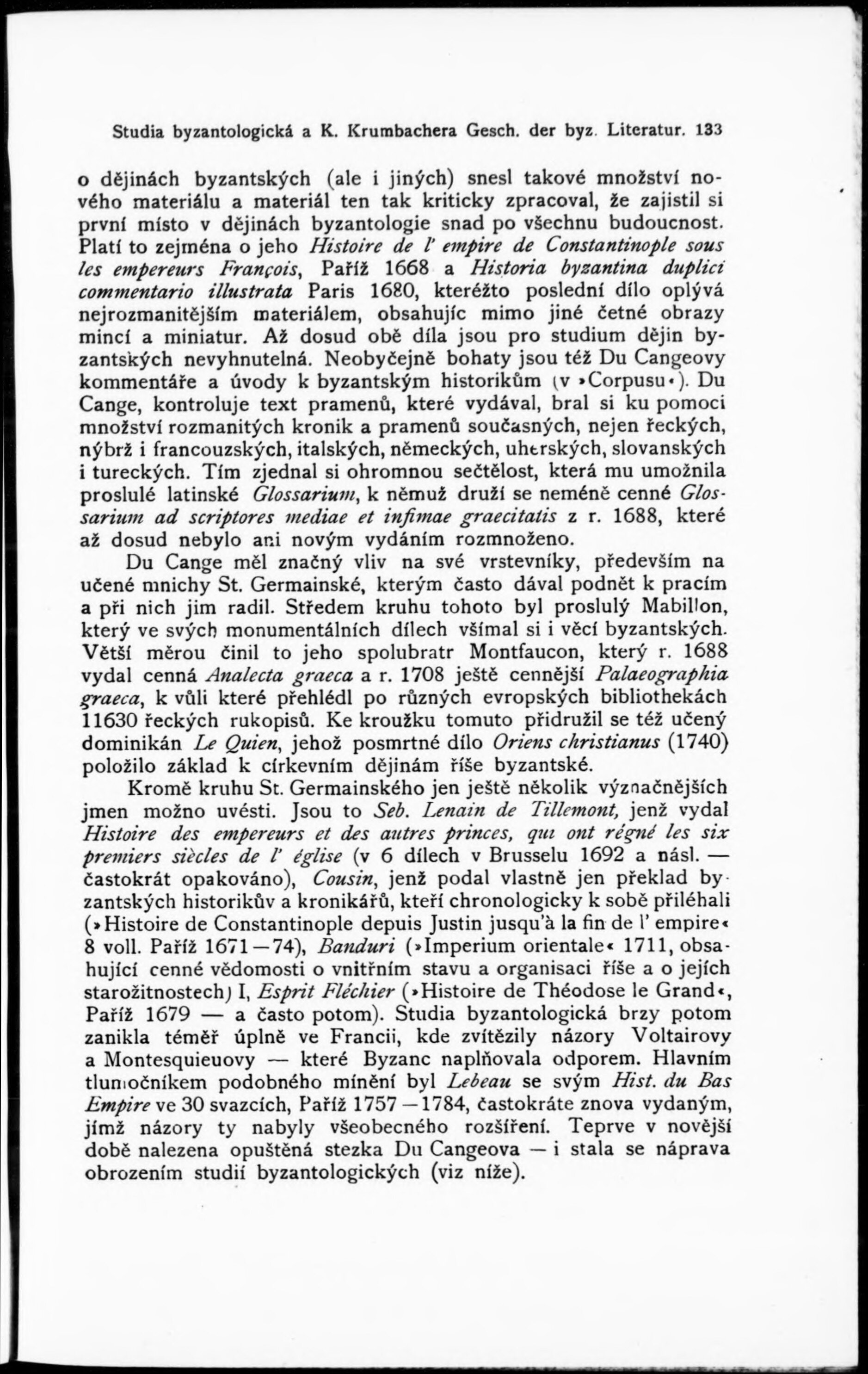 Studia byzantologická a K. Krumbachera Gesch. der byz. Literatur. 133

o dějinách byzantských (ale i jiných) snesl takové množství nového materiálu a materiál ten tak kriticky zpracoval, že zajistil si první místo v dějinách byzantologie snad po všechnu budoucnost. Platí to zejména o jeho Histoire de l' empire de Constantinople sous les empereurs François, Paříž 1668 a Historia byzantina duplici commentario illustrata Paris 1680, kteréžto poslední dílo oplývá nejrozmanitějším materiálem, obsahujíc mimo jiné četné obrazy mincí a miniatur. Až dosud obě díla jsou pro studium dějin byzantských nevyhnutelná. Neobyčejně bohaty jsou též Du Cangeovy kommentáře a úvody k byzantským historikům (v »Corpusu«). Du Cange, kontroluje text pramenů, které vydával, bral si ku pomoci množství rozmanitých kronik a pramenů současných, nejen řeckých, nýbrž i francouzských, italských, německých, uherských, slovanských i tureckých. Tím zjednal si ohromnou sečtělost, která mu umožnila proslulé latinské Glossarium, k němuž druží se neméně cenné Glossarium ad scriptores mediae et infimae graecitatis z r. 1688, které až dosud nebylo ani novým vydáním rozmnoženo.

Du Cange měl značný vliv na své vrstevníky, především na učené mnichy St. Germainské, kterým často dával podnět k pracím a při nich jim radil. Středem kruhu tohoto byl proslulý Mabillon, který ve svých monumentálních dílech všímal si i věcí byzantských. Větší měrou činil to jeho spolubratr Montfaucon, který r. 1688 vydal cenná Analecta graeca a r. 1708 ještě cennější Palaeographia graeca, k vůli které přehlédl po různých evropských bibliothekách 11630 řeckých rukopisů. Ke kroužku tomuto přidružil se též učený dominikán Le Quien, jehož posmrtné dílo Oriens christianus (1740) položilo základ k církevním dějinám říše byzantské.

Kromě kruhu St. Germainského jen ještě několik význačnějších jmen možno uvésti. Jsou to Seb. Lenain de Tillemont, jenž vydal Histoire des empereurs et des autres princes, qui ont régné les six premiers siècles de l' église (v 6 dílech v Brusselu 1692 a násl. — častokrát opakováno), Cousin, jenž podal vlastně jen překlad byzantských historikův a kronikářů, kteří chronologicky k sobě přiléhali (»Histoire de Constantinople depuis Justin jusqu'à la fin de l' empire« 8 voll. Paříž 1671—74), Banduri (»Imperium orientale« 1711, obsahující cenné vědomosti o vnitřním stavu a organisaci říše a o jejích starožitnostech) I, Esprit Fléchier (»Histoire de Théodose le Grand«, Paříž 1679 — a často potom). Studia byzantologická brzy potom zanikla téměř úplně ve Francii, kde zvítězily názory Voltairovy a Montesquieuovy — které Byzanc naplňovala odporem. Hlavním tlumočníkem podobného mínění byl Lebeau se svým Hist. du Bas Empire ve 30 svazcích, Paříž 1757—1784, častokráte znova vydaným, jímž názory ty nabyly všeobecného rozšíření. Teprve v novější době nalezena opuštěná stezka Du Cangeova — i stala se náprava obrozením studií byzantologických (viz níže).